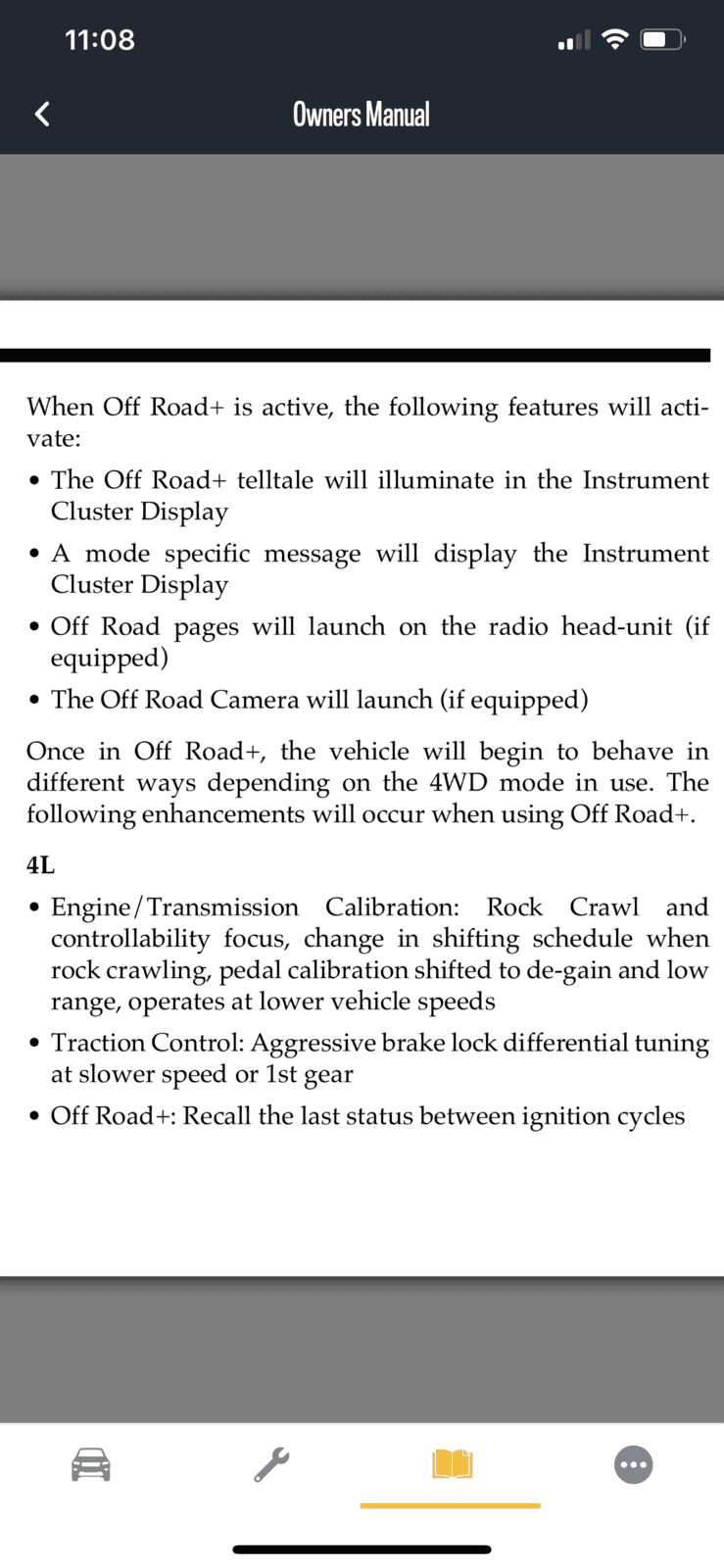 11:08

Owners Manual

When Off Road+ is active, the following features will activate:

• The Off Road+ telltale will illuminate in the Instrument Cluster Display

• A mode specific message will display the Instrument Cluster Display

• Off Road pages will launch on the radio head-unit (if equipped)

• The Off Road Camera will launch (if equipped)

Once in Off Road+, the vehicle will begin to behave in different ways depending on the 4WD mode in use. The following enhancements will occur when using Off Road+.

4L

• Engine/Transmission Calibration: Rock Crawl and controllability focus, change in shifting schedule when rock crawling, pedal calibration shifted to de-gain and low range, operates at lower vehicle speeds

• Traction Control: Aggressive brake lock differential tuning at slower speed or 1st gear

• Off Road+: Recall the last status between ignition cycles